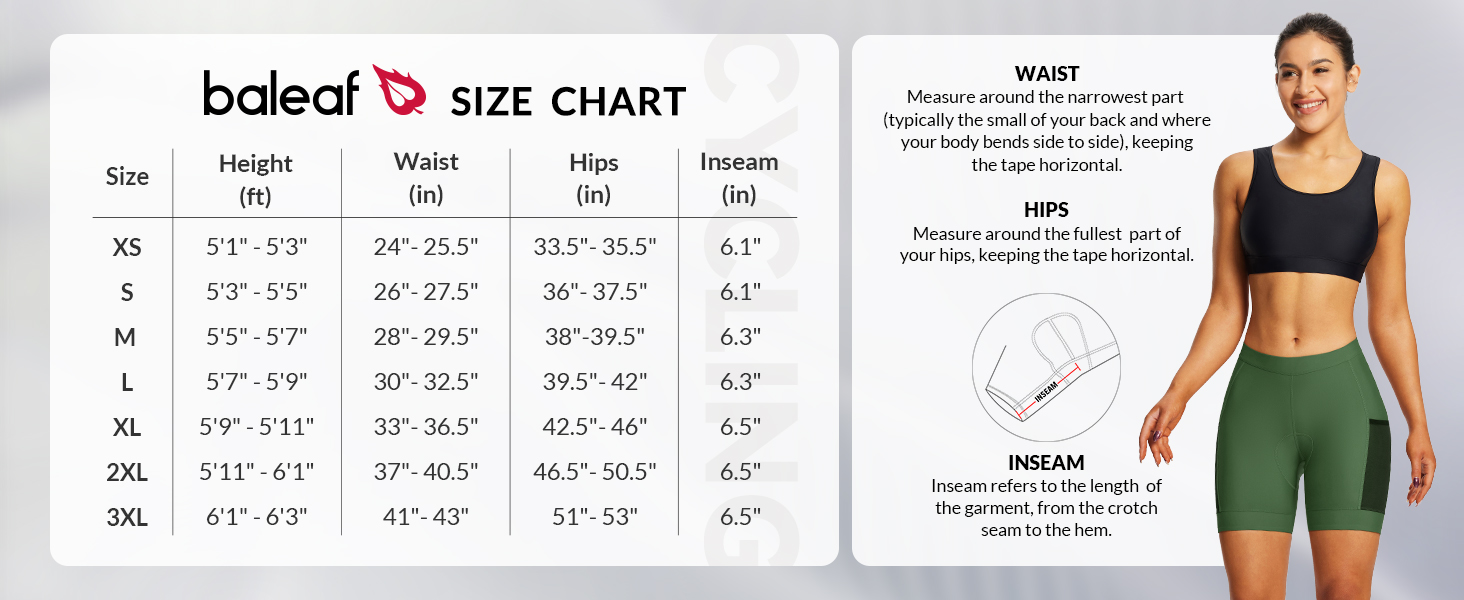 baleaf SIZE CHART

CYCLING

| Size | Height (ft) | Waist (in) | Hips (in) | Inseam (in) |
|---|---|---|---|---|
| XS | 5'1" - 5'3" | 24"- 25.5" | 33.5"- 35.5" | 6.1" |
| S | 5'3" - 5'5" | 26"- 27.5" | 36"- 37.5" | 6.1" |
| M | 5'5" - 5'7" | 28"- 29.5" | 38"-39.5" | 6.3" |
| L | 5'7" - 5'9" | 30"- 32.5" | 39.5"- 42" | 6.3" |
| XL | 5'9" - 5'11" | 33"- 36.5" | 42.5"- 46" | 6.5" |
| 2XL | 5'11" - 6'1" | 37"- 40.5" | 46.5"- 50.5" | 6.5" |
| 3XL | 6'1" - 6'3" | 41"- 43" | 51"- 53" | 6.5" |

WAIST
Measure around the narrowest part (typically the small of your back and where your body bends side to side), keeping the tape horizontal.

HIPS
Measure around the fullest part of your hips, keeping the tape horizontal.

INSEAM

INSEAM
Inseam refers to the length of the garment, from the crotch seam to the hem.